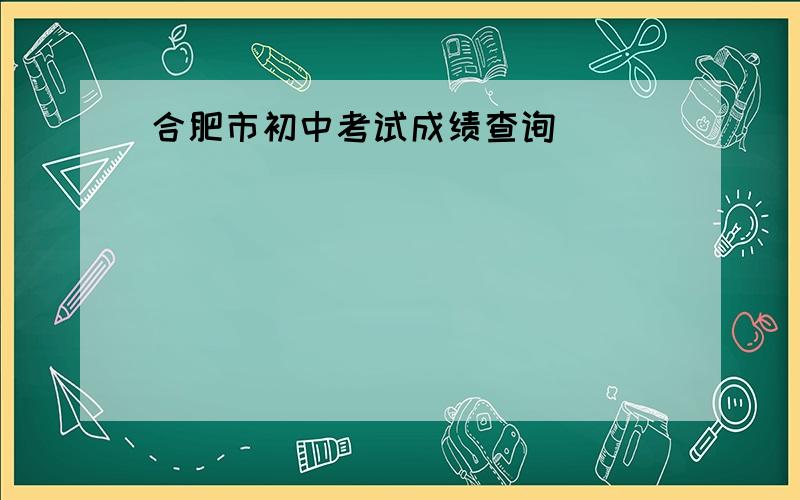 合肥市初中考试成绩查询